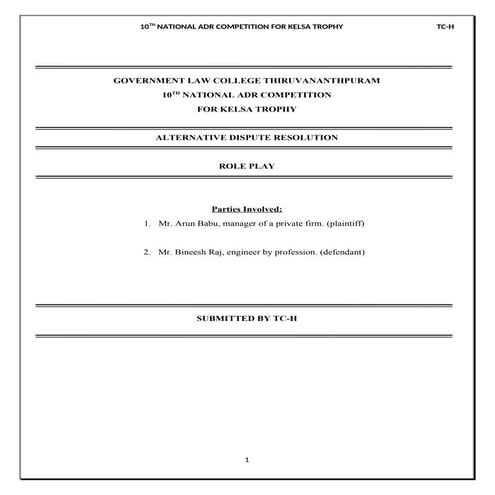 10$^{TH}$ NATIONAL ADR COMPETITION FOR KELSA TROPHY TC-H

GOVERNMENT LAW COLLEGE THIRUVANANTHPURAM
10$^{TH}$ NATIONAL ADR COMPETITION
FOR KELSA TROPHY

ALTERNATIVE DISPUTE RESOLUTION

ROLE PLAY

Parties Involved:

1. Mr. Arun Babu, manager of a private firm. (plaintiff)

2. Mr. Bineesh Raj, engineer by profession. (defendant)

SUBMITTED BY TC-H

1